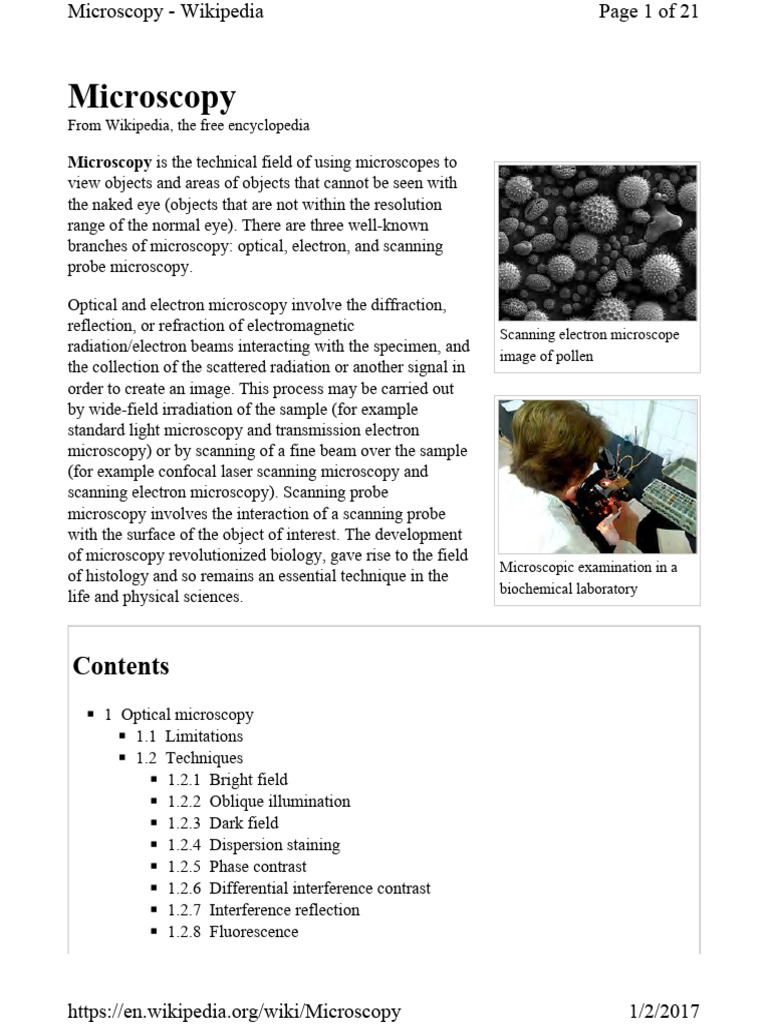 Microscopy - Wikipedia
Page 1 of 21

Microscopy

From Wikipedia, the free encyclopedia

Microscopy is the technical field of using microscopes to view objects and areas of objects that cannot be seen with the naked eye (objects that are not within the resolution range of the normal eye). There are three well-known branches of microscopy: optical, electron, and scanning probe microscopy.

Optical and electron microscopy involve the diffraction, reflection, or refraction of electromagnetic radiation/electron beams interacting with the specimen, and the collection of the scattered radiation or another signal in order to create an image. This process may be carried out by wide-field irradiation of the sample (for example standard light microscopy and transmission electron microscopy) or by scanning of a fine beam over the sample (for example confocal laser scanning microscopy and scanning electron microscopy). Scanning probe microscopy involves the interaction of a scanning probe with the surface of the object of interest. The development of microscopy revolutionized biology, gave rise to the field of histology and so remains an essential technique in the life and physical sciences.

Scanning electron microscope image of pollen

Microscopic examination in a biochemical laboratory

Contents

• 1 Optical microscopy
• 1.1 Limitations
• 1.2 Techniques
• 1.2.1 Bright field
• 1.2.2 Oblique illumination
• 1.2.3 Dark field
• 1.2.4 Dispersion staining
• 1.2.5 Phase contrast
• 1.2.6 Differential interference contrast
• 1.2.7 Interference reflection
• 1.2.8 Fluorescence

https://en.wikipedia.org/wiki/Microscopy
1/2/2017